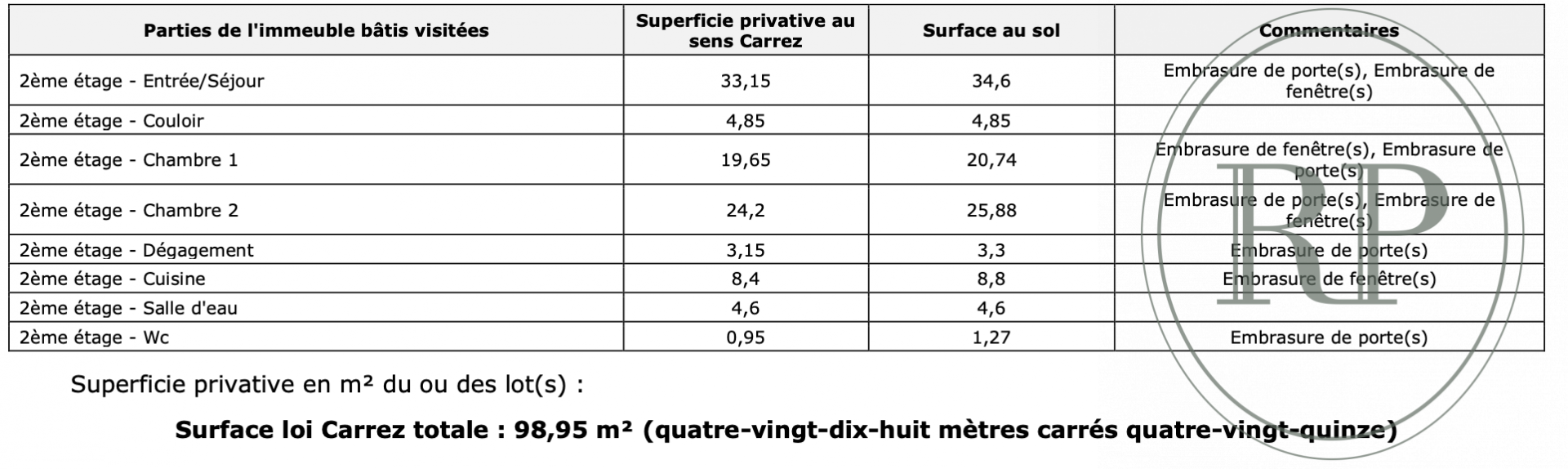 | Parties de l'immeuble bâtis visitées | Superficie privative au sens Carrez | Surface au sol | Commentaires |
|---|---|---|---|
| 2ème étage - Entrée/Séjour | 33,15 | 34,6 | Embrasure de porte(s), Embrasure de fenêtre(s) |
| 2ème étage - Couloir | 4,85 | 4,85 | |
| 2ème étage - Chambre 1 | 19,65 | 20,74 | Embrasure de fenêtre(s), Embrasure de porte(s) |
| 2ème étage - Chambre 2 | 24,2 | 25,88 | Embrasure de porte(s), Embrasure de fenêtre(s) |
| 2ème étage - Dégagement | 3,15 | 3,3 | Embrasure de porte(s) |
| 2ème étage - Cuisine | 8,4 | 8,8 | Embrasure de fenêtre(s) |
| 2ème étage - Salle d'eau | 4,6 | 4,6 | |
| 2ème étage - Wc | 0,95 | 1,27 | Embrasure de porte(s) |

Superficie privative en m² du ou des lot(s) :

Surface loi Carrez totale : 98,95 m² (quatre-vingt-dix-huit mètres carrés quatre-vingt-quinze)

RP